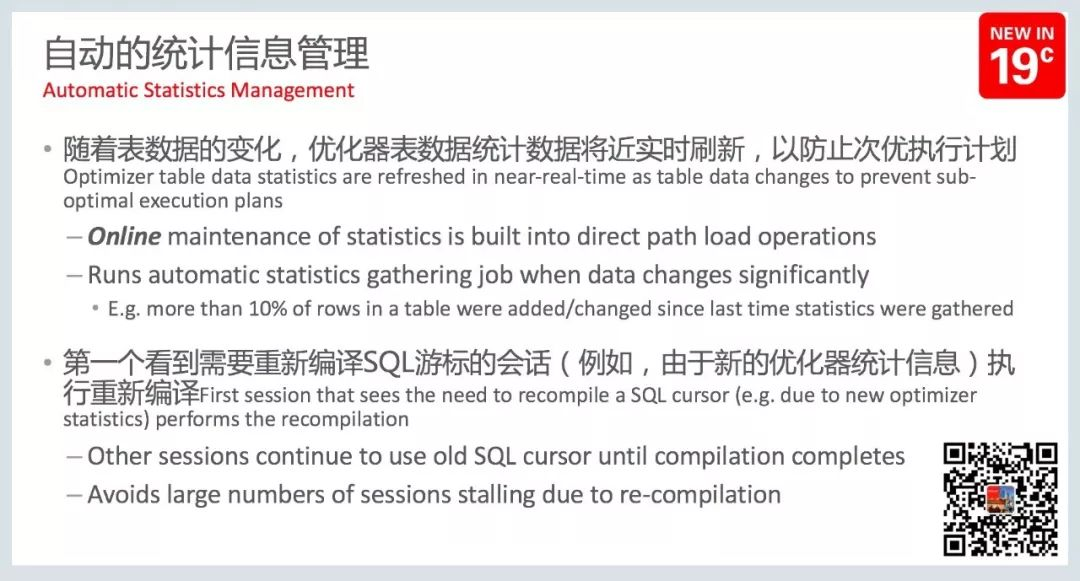 自动的统计信息管理
Automatic Statistics Management

NEW IN
19c

• 随着表数据的变化，优化器表数据统计数据将近实时刷新，以防止次优执行计划
Optimizer table data statistics are refreshed in near-real-time as table data changes to prevent sub-optimal execution plans

- Online maintenance of statistics is built into direct path load operations

- Runs automatic statistics gathering job when data changes significantly

• E.g. more than 10% of rows in a table were added/changed since last time statistics were gathered

• 第一个看到需要重新编译SQL游标的会话（例如，由于新的优化器统计信息）执行重新编译First session that sees the need to recompile a SQL cursor (e.g. due to new optimizer statistics) performs the recompilation

- Other sessions continue to use old SQL cursor until compilation completes

- Avoids large numbers of sessions stalling due to re-compilation